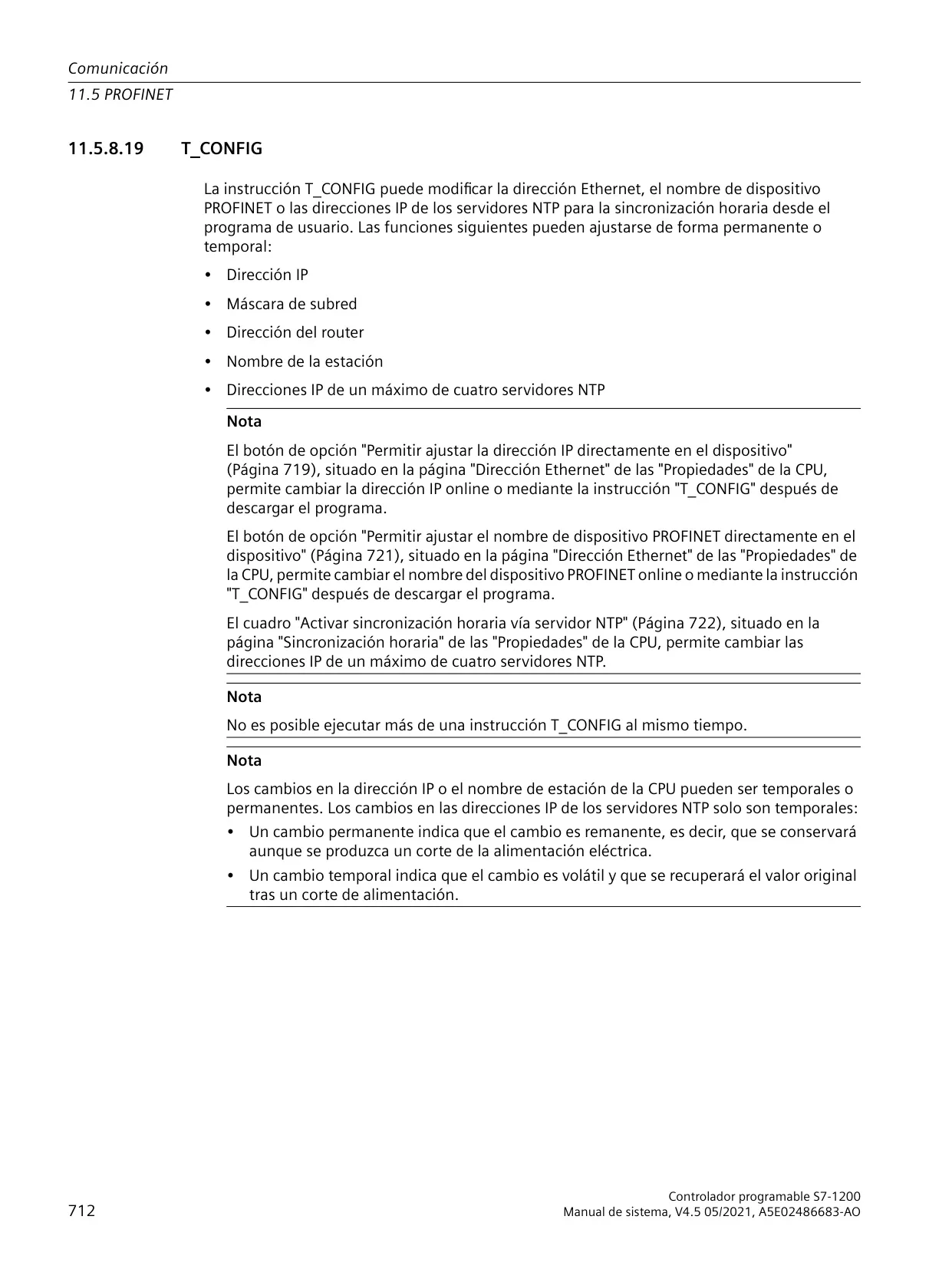 Comunicación
11.5 PROFINET

11.5.8.19 T_CONFIG

La instrucción T_CONFIG puede modificar la dirección Ethernet, el nombre de dispositivo PROFINET o las direcciones IP de los servidores NTP para la sincronización horaria desde el programa de usuario. Las funciones siguientes pueden ajustarse de forma permanente o temporal:

• Dirección IP
• Máscara de subred
• Dirección del router
• Nombre de la estación
• Direcciones IP de un máximo de cuatro servidores NTP

Nota

El botón de opción "Permitir ajustar la dirección IP directamente en el dispositivo" (Página 719), situado en la página "Dirección Ethernet" de las "Propiedades" de la CPU, permite cambiar la dirección IP online o mediante la instrucción "T_CONFIG" después de descargar el programa.

El botón de opción "Permitir ajustar el nombre de dispositivo PROFINET directamente en el dispositivo" (Página 721), situado en la página "Dirección Ethernet" de las "Propiedades" de la CPU, permite cambiar el nombre del dispositivo PROFINET online o mediante la instrucción "T_CONFIG" después de descargar el programa.

El cuadro "Activar sincronización horaria vía servidor NTP" (Página 722), situado en la página "Sincronización horaria" de las "Propiedades" de la CPU, permite cambiar las direcciones IP de un máximo de cuatro servidores NTP.

Nota

No es posible ejecutar más de una instrucción T_CONFIG al mismo tiempo.

Nota

Los cambios en la dirección IP o el nombre de estación de la CPU pueden ser temporales o permanentes. Los cambios en las direcciones IP de los servidores NTP solo son temporales:

• Un cambio permanente indica que el cambio es remanente, es decir, que se conservará aunque se produzca un corte de la alimentación eléctrica.
• Un cambio temporal indica que el cambio es volátil y que se recuperará el valor original tras un corte de alimentación.

712

Controlador programable S7-1200
Manual de sistema, V4.5 05/2021, A5E02486683-AO